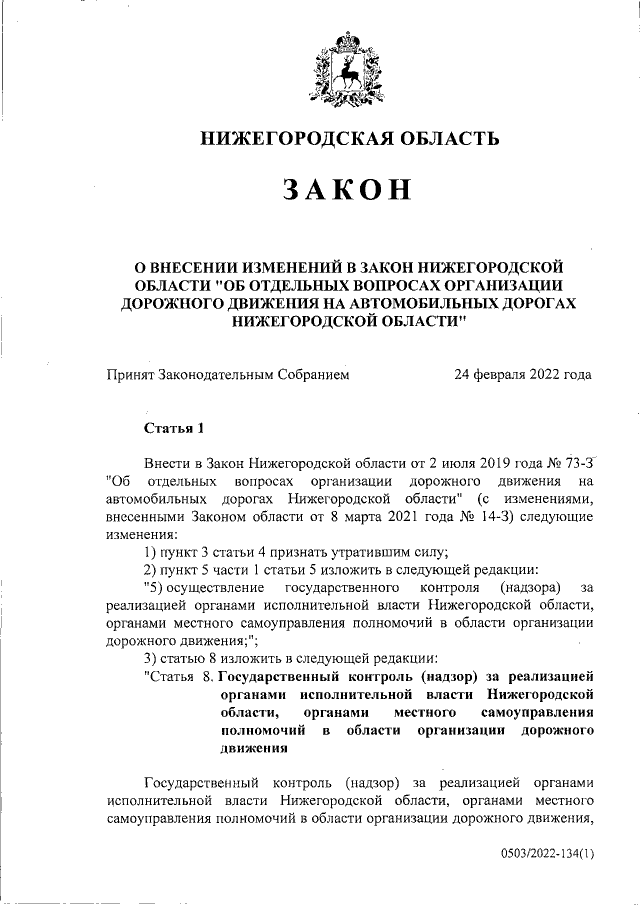 НИЖЕГОРОДСКАЯ ОБЛАСТЬ

ЗАКОН

О ВНЕСЕНИИ ИЗМЕНЕНИЙ В ЗАКОН НИЖЕГОРОДСКОЙ ОБЛАСТИ "ОБ ОТДЕЛЬНЫХ ВОПРОСАХ ОРГАНИЗАЦИИ ДОРОЖНОГО ДВИЖЕНИЯ НА АВТОМОБИЛЬНЫХ ДОРОГАХ НИЖЕГОРОДСКОЙ ОБЛАСТИ"

Принят Законодательным Собранием 24 февраля 2022 года

Статья 1

Внести в Закон Нижегородской области от 2 июля 2019 года № 73-З "Об отдельных вопросах организации дорожного движения на автомобильных дорогах Нижегородской области" (с изменениями, внесенными Законом области от 8 марта 2021 года № 14-З) следующие изменения:

1) пункт 3 статьи 4 признать утратившим силу;

2) пункт 5 части 1 статьи 5 изложить в следующей редакции:

"5) осуществление государственного контроля (надзора) за реализацией органами исполнительной власти Нижегородской области, органами местного самоуправления полномочий в области организации дорожного движения;";

3) статью 8 изложить в следующей редакции:

"Статья 8. Государственный контроль (надзор) за реализацией органами исполнительной власти Нижегородской области, органами местного самоуправления полномочий в области организации дорожного движения

Государственный контроль (надзор) за реализацией органами исполнительной власти Нижегородской области, органами местного самоуправления полномочий в области организации дорожного движения,

0503/2022-134(1)